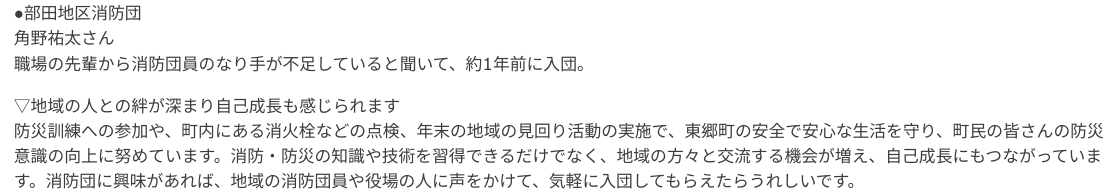 ●部田地区消防団
角野祐太さん
職場の先輩から消防団員のなり手が不足していると聞いて、約1年前に入団。

▽地域の人との絆が深まり自己成長も感じられます
防災訓練への参加や、町内にある消火栓などの点検、年末の地域の見回り活動の実施で、東郷町の安全で安心な生活を守り、町民の皆さんの防災意識の向上に努めています。消防・防災の知識や技術を習得できるだけでなく、地域の方々と交流する機会が増え、自己成長にもつながっています。消防団に興味があれば、地域の消防団員や役場の人に声をかけて、気軽に入団してもらえたらうれしいです。